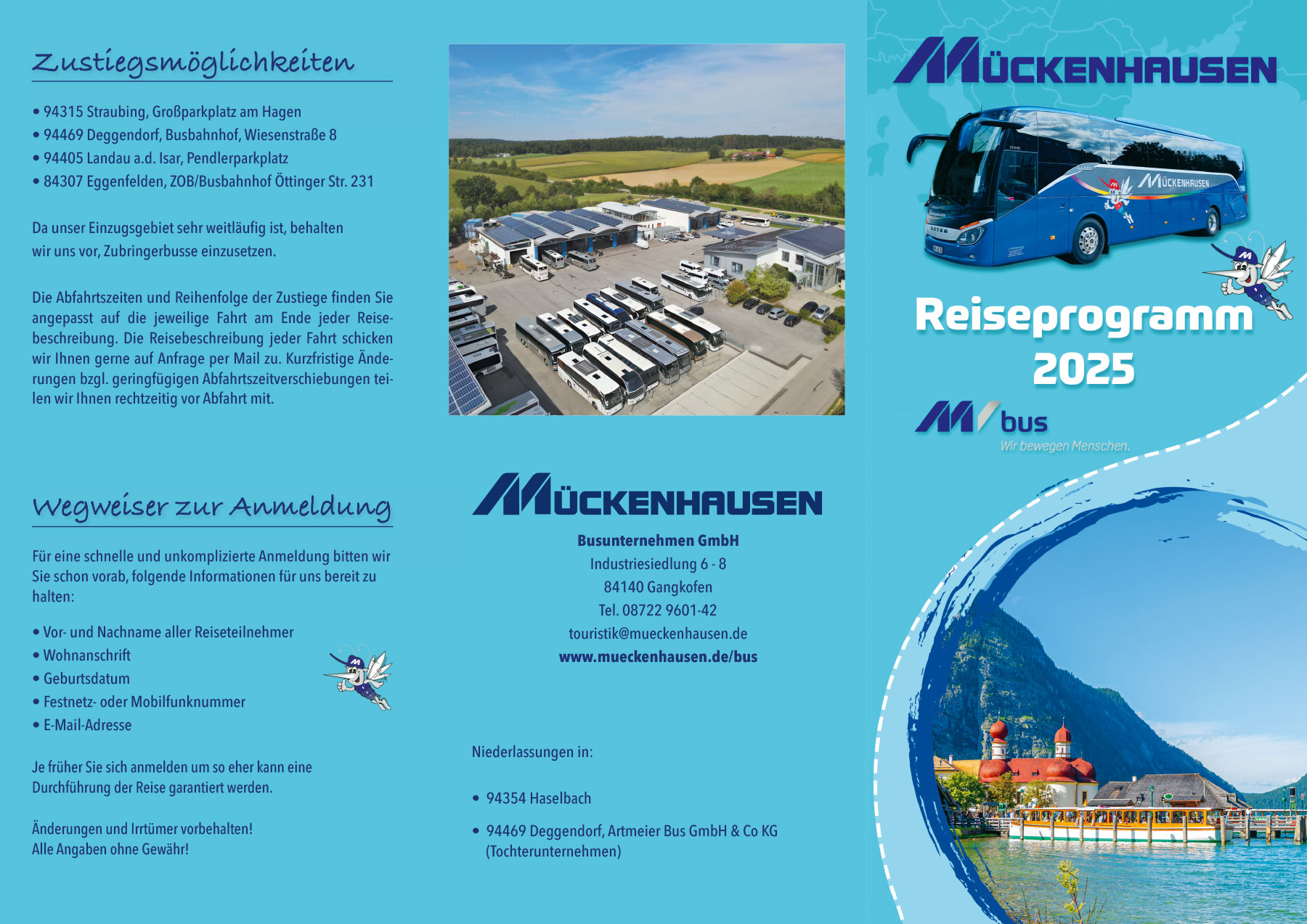 Zustiegsmöglichkeiten

• 94315 Straubing, Großparkplatz am Hagen
• 94469 Deggendorf, Busbahnhof, Wiesenstraße 8
• 94405 Landau a.d. Isar, Pendlerparkplatz
• 84307 Eggenfelden, ZOB/Busbahnhof Öttinger Str. 231

Da unser Einzugsgebiet sehr weitläufig ist, behalten wir uns vor, Zubringerbusse einzusetzen.

Die Abfahrtszeiten und Reihenfolge der Zustiege finden Sie angepasst auf die jeweilige Fahrt am Ende jeder Reisebeschreibung. Die Reisebeschreibung jeder Fahrt schicken wir Ihnen gerne auf Anfrage per Mail zu. Kurzfristige Änderungen bzgl. geringfügigen Abfahrtszeitverschiebungen teilen wir Ihnen rechtzeitig vor Abfahrt mit.

Wegweiser zur Anmeldung

Für eine schnelle und unkomplizierte Anmeldung bitten wir Sie schon vorab, folgende Informationen für uns bereit zu halten:

• Vor- und Nachname aller Reiseteilnehmer
• Wohnanschrift
• Geburtsdatum
• Festnetz- oder Mobilfunknummer
• E-Mail-Adresse

Je früher Sie sich anmelden um so eher kann eine Durchführung der Reise garantiert werden.

Änderungen und Irrtümer vorbehalten!
Alle Angaben ohne Gewähr!

MÜCKENHAUSEN

Busunternehmen GmbH
Industriesiedlung 6 - 8
84140 Gangkofen
Tel. 08722 9601-42
touristik@mueckenhausen.de
www.mueckenhausen.de/bus

Niederlassungen in:

• 94354 Haselbach
• 94469 Deggendorf, Artmeier Bus GmbH & Co KG (Tochterunternehmen)

MÜCKENHAUSEN

MÜCKENHAUSEN

SETRA

Reiseprogramm 2025

M bus
Wir bewegen Menschen.